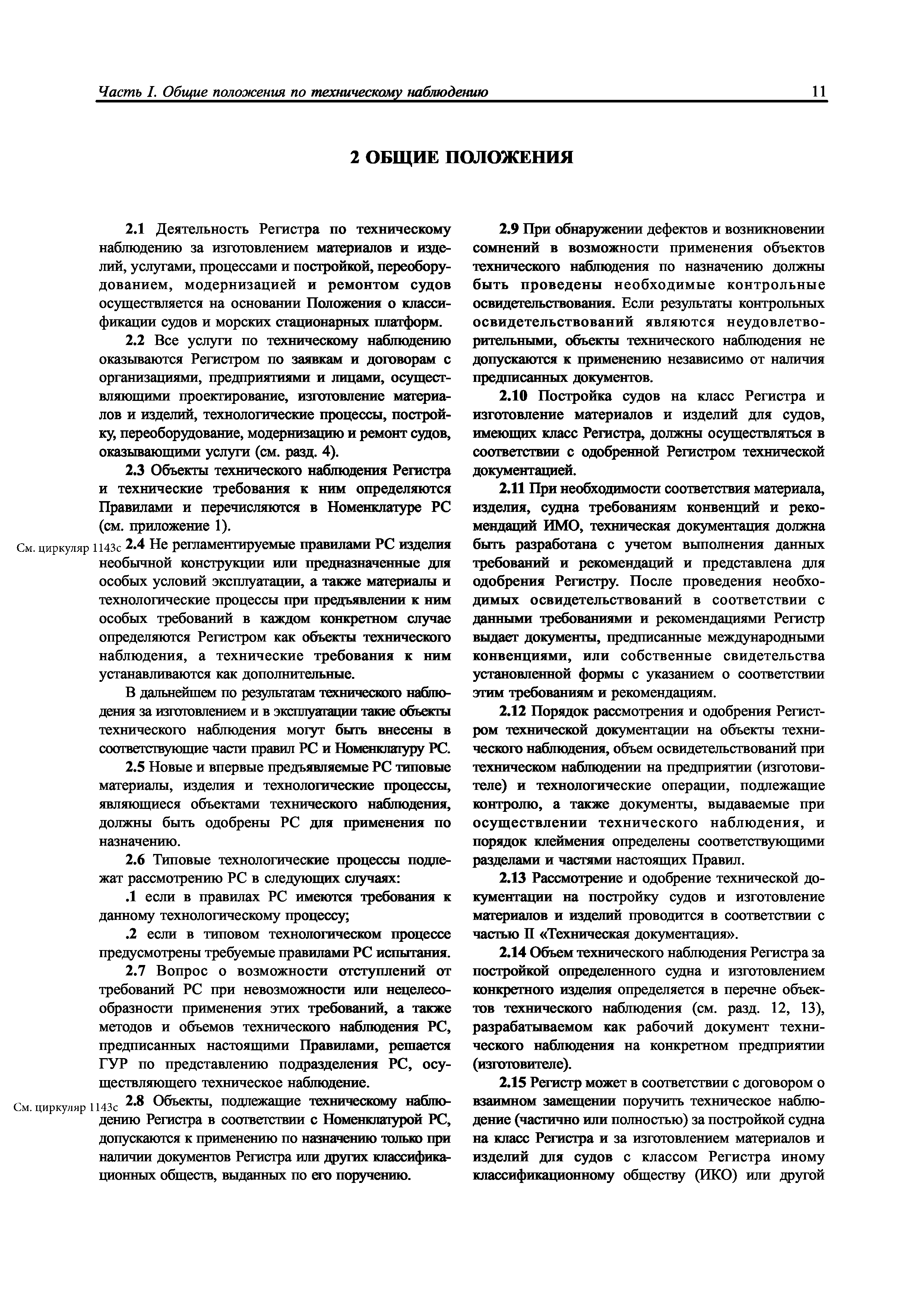 Часть I. Общие положения по техническому наблюдению 11

2 ОБЩИЕ ПОЛОЖЕНИЯ

2.1 Деятельность Регистра по техническому наблюдению за изготовлением материалов и изделий, услугами, процессами и постройкой, переоборудованием, модернизацией и ремонтом судов осуществляется на основании Положения о классификации судов и морских стационарных платформ.

2.2 Все услуги по техническому наблюдению оказываются Регистром по заявкам и договорам с организациями, предприятиями и лицами, осуществляющими проектирование, изготовление материалов и изделий, технологические процессы, постройку, переоборудование, модернизацию и ремонт судов, оказывающими услуги (см. разд. 4).

2.3 Объекты технического наблюдения Регистра и технические требования к ним определяются Правилами и перечисляются в Номенклатуре РС (см. приложение 1).

См. циркуляр 1143с 2.4 Не регламентируемые правилами РС изделия необычной конструкции или предназначенные для особых условий эксплуатации, а также материалы и технологические процессы при предъявлении к ним особых требований в каждом конкретном случае определяются Регистром как объекты технического наблюдения, а технические требования к ним устанавливаются как дополнительные.

В дальнейшем по результатам технического наблюдения за изготовлением и в эксплуатации такие объекты технического наблюдения могут быть внесены в соответствующие части правил РС и Номенклатуру РС.

2.5 Новые и впервые предъявляемые РС типовые материалы, изделия и технологические процессы, являющиеся объектами технического наблюдения, должны быть одобрены РС для применения по назначению.

2.6 Типовые технологические процессы подлежат рассмотрению РС в следующих случаях:

.1 если в правилах РС имеются требования к данному технологическому процессу;

.2 если в типовом технологическом процессе предусмотрены требуемые правилами РС испытания.

2.7 Вопрос о возможности отступлений от требований РС при невозможности или нецелесообразности применения этих требований, а также методов и объемов технического наблюдения РС, предписанных настоящими Правилами, решается ГУР по представлению подразделения РС, осуществляющего техническое наблюдение.

См. циркуляр 1143с 2.8 Объекты, подлежащие техническому наблюдению Регистра в соответствии с Номенклатурой РС, допускаются к применению по назначению только при наличии документов Регистра или других классификационных обществ, выданных по его поручению.

2.9 При обнаружении дефектов и возникновении сомнений в возможности применения объектов технического наблюдения по назначению должны быть проведены необходимые контрольные освидетельствования. Если результаты контрольных освидетельствований являются неудовлетворительными, объекты технического наблюдения не допускаются к применению независимо от наличия предписанных документов.

2.10 Постройка судов на класс Регистра и изготовление материалов и изделий для судов, имеющих класс Регистра, должны осуществляться в соответствии с одобренной Регистром технической документацией.

2.11 При необходимости соответствия материала, изделия, судна требованиям конвенций и рекомендаций ИМО, техническая документация должна быть разработана с учетом выполнения данных требований и рекомендаций и представлена для одобрения Регистру. После проведения необходимых освидетельствований в соответствии с данными требованиями и рекомендациями Регистр выдает документы, предписанные международными конвенциями, или собственные свидетельства установленной формы с указанием о соответствии этим требованиям и рекомендациям.

2.12 Порядок рассмотрения и одобрения Регистром технической документации на объекты технического наблюдения, объем освидетельствований при техническом наблюдении на предприятии (изготовителе) и технологические операции, подлежащие контролю, а также документы, выдаваемые при осуществлении технического наблюдения, и порядок клеймения определены соответствующими разделами и частями настоящих Правил.

2.13 Рассмотрение и одобрение технической документации на постройку судов и изготовление материалов и изделий проводится в соответствии с частью II «Техническая документация».

2.14 Объем технического наблюдения Регистра за постройкой определенного судна и изготовлением конкретного изделия определяется в перечне объектов технического наблюдения (см. разд. 12, 13), разрабатываемом как рабочий документ технического наблюдения на конкретном предприятии (изготовителе).

2.15 Регистр может в соответствии с договором о взаимном замещении поручить техническое наблюдение (частично или полностью) за постройкой судна на класс Регистра и за изготовлением материалов и изделий для судов с классом Регистра иному классификационному обществу (ИКО) или другой